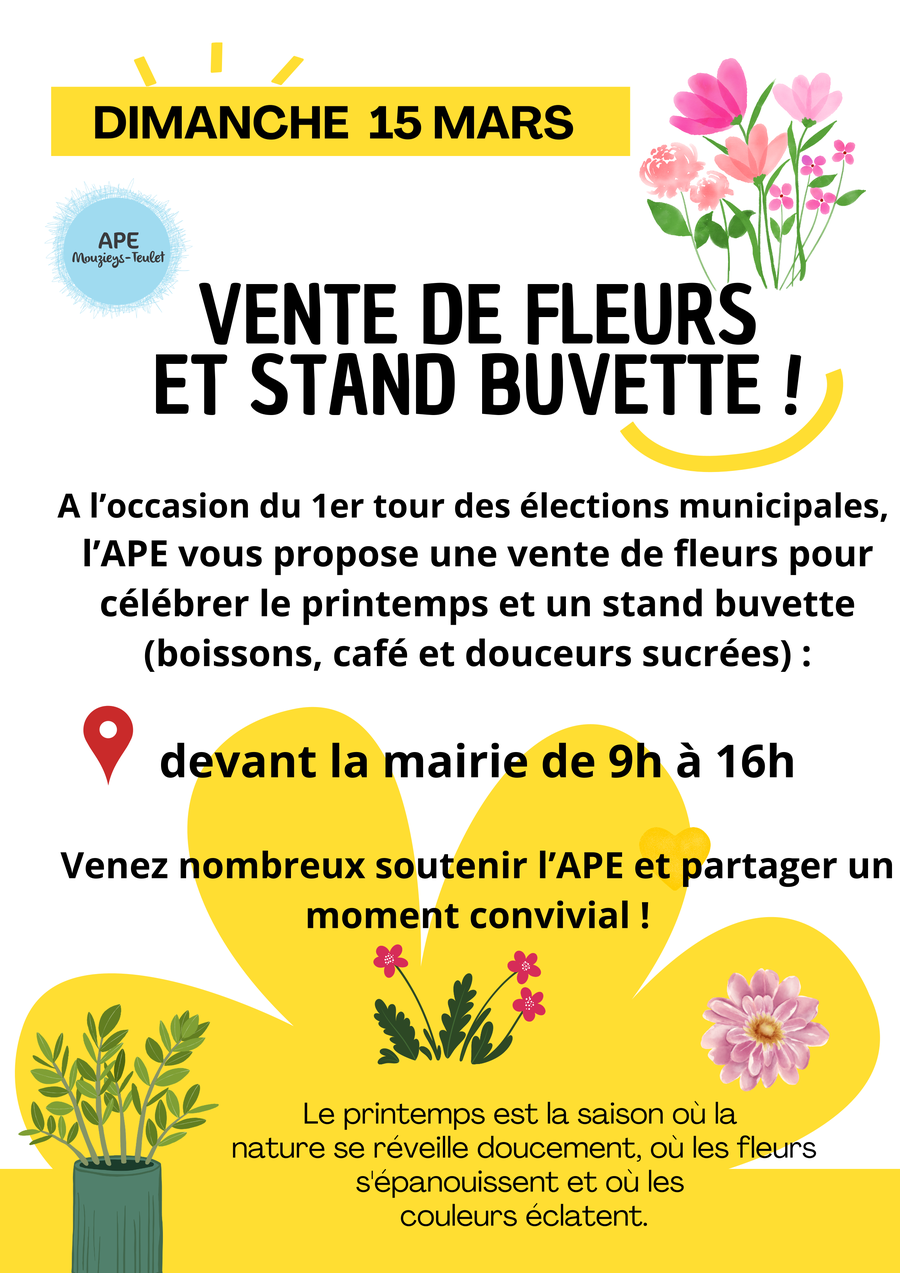 DIMANCHE 15 MARS

APE
Mouzieys-Teulet

VENTE DE FLEURS
ET STAND BUVETTE !

A l'occasion du 1er tour des élections municipales, l'APE vous propose une vente de fleurs pour célébrer le printemps et un stand buvette (boissons, café et douceurs sucrées) :

devant la mairie de 9h à 16h

Venez nombreux soutenir l'APE et partager un moment convivial !

Le printemps est la saison où la nature se réveille doucement, où les fleurs s'épanouissent et où les couleurs éclatent.